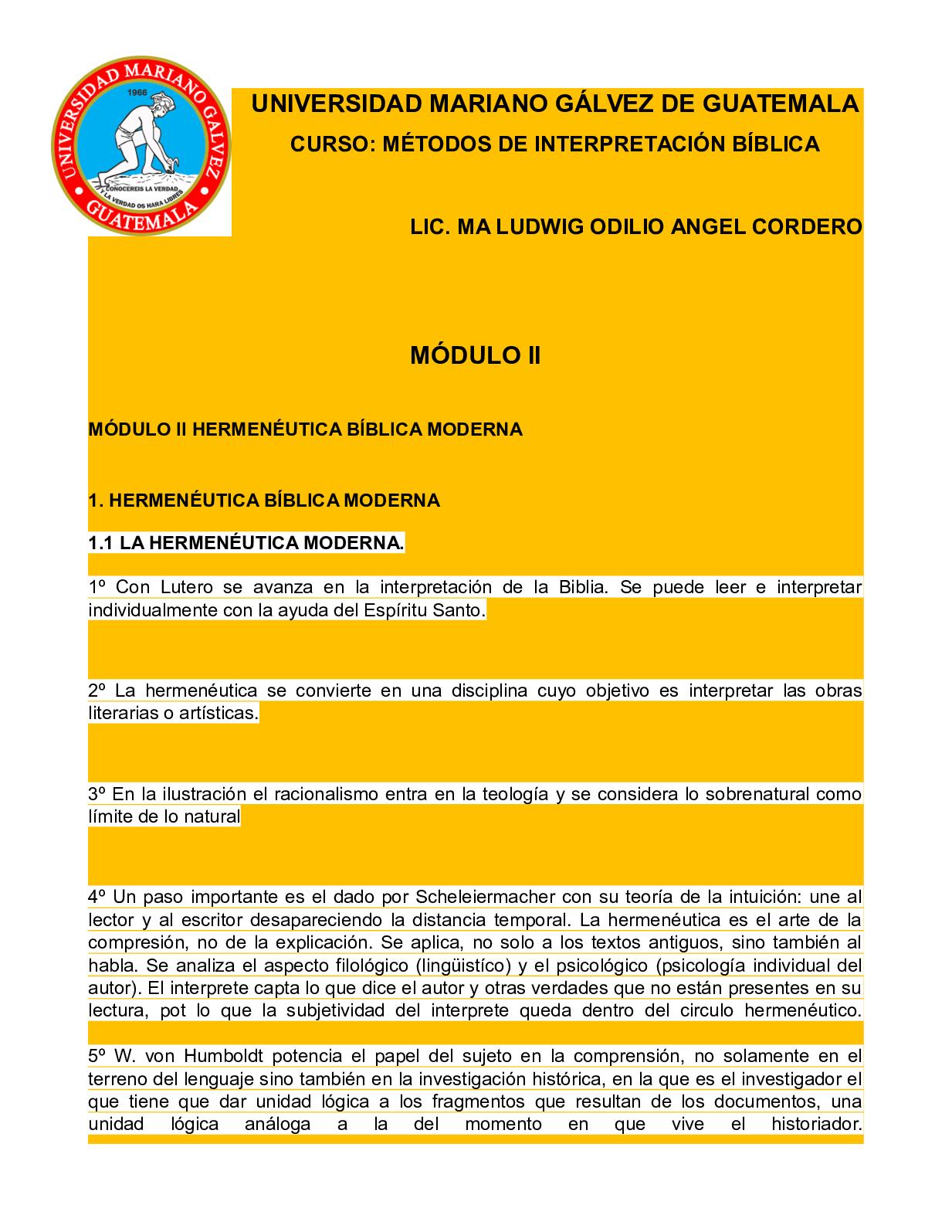 UNIVERSIDAD MARIANO GALVEZ
1966
CONOCEREIS LA VERDAD Y LA VERDAD OS HARA LIBRES
GUATEMALA

UNIVERSIDAD MARIANO GÁLVEZ DE GUATEMALA

CURSO: MÉTODOS DE INTERPRETACIÓN BÍBLICA

LIC. MA LUDWIG ODILIO ANGEL CORDERO

MÓDULO II

MÓDULO II HERMENÉUTICA BÍBLICA MODERNA

1. HERMENÉUTICA BÍBLICA MODERNA

1.1 LA HERMENÉUTICA MODERNA.

1º Con Lutero se avanza en la interpretación de la Biblia. Se puede leer e interpretar individualmente con la ayuda del Espíritu Santo.

2º La hermenéutica se convierte en una disciplina cuyo objetivo es interpretar las obras literarias o artísticas.

3º En la ilustración el racionalismo entra en la teología y se considera lo sobrenatural como límite de lo natural

4º Un paso importante es el dado por Scheleiermacher con su teoría de la intuición: une al lector y al escritor desapareciendo la distancia temporal. La hermenéutica es el arte de la compresión, no de la explicación. Se aplica, no solo a los textos antiguos, sino también al habla. Se analiza el aspecto filológico (lingüistíco) y el psicológico (psicología individual del autor). El interprete capta lo que dice el autor y otras verdades que no están presentes en su lectura, pot lo que la subjetividad del interprete queda dentro del circulo hermenéutico.

5º W. von Humboldt potencia el papel del sujeto en la comprensión, no solamente en el terreno del lenguaje sino también en la investigación histórica, en la que es el investigador el que tiene que dar unidad lógica a los fragmentos que resultan de los documentos, una unidad lógica análoga a la del momento en que vive el historiador.